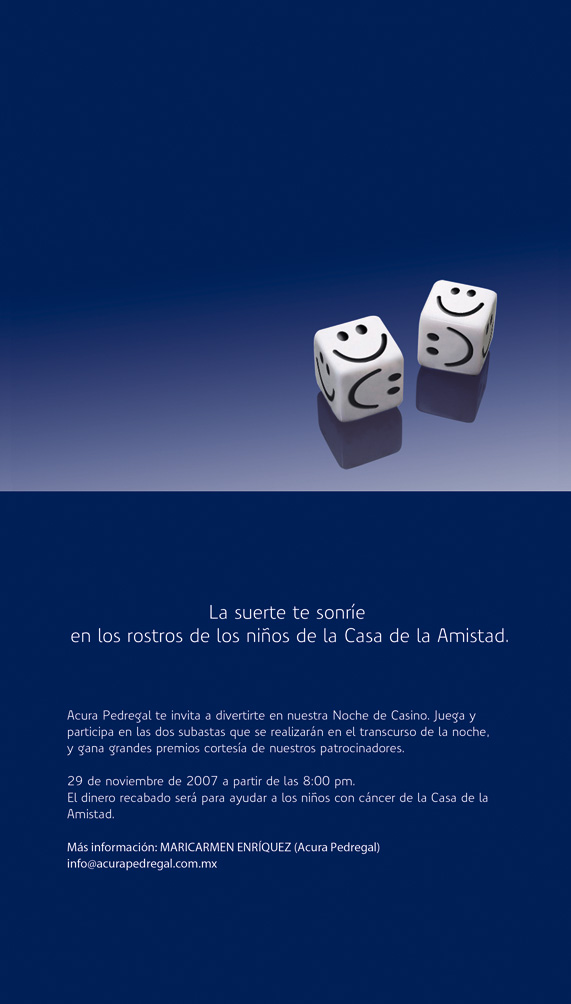 La suerte te sonríe
en los rostros de los niños de la Casa de la Amistad.

Acura Pedregal te invita a divertirte en nuestra Noche de Casino. Juega y participa en las dos subastas que se realizarán en el transcurso de la noche, y gana grandes premios cortesía de nuestros patrocinadores.

29 de noviembre de 2007 a partir de las 8:00 pm.
El dinero recabado será para ayudar a los niños con cáncer de la Casa de la Amistad.

Más información: MARICARMEN ENRÍQUEZ (Acura Pedregal)
info@acurapedregal.com.mx